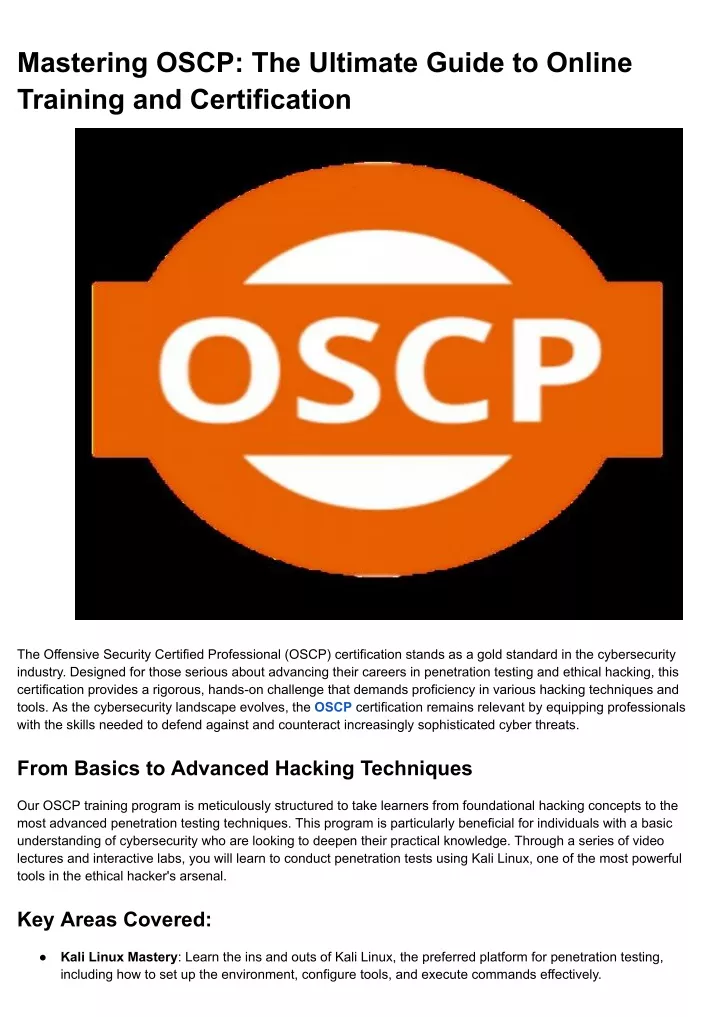 Mastering OSCP: The Ultimate Guide to Online Training and Certification

OSCP

The Offensive Security Certified Professional (OSCP) certification stands as a gold standard in the cybersecurity industry. Designed for those serious about advancing their careers in penetration testing and ethical hacking, this certification provides a rigorous, hands-on challenge that demands proficiency in various hacking techniques and tools. As the cybersecurity landscape evolves, the OSCP certification remains relevant by equipping professionals with the skills needed to defend against and counteract increasingly sophisticated cyber threats.

From Basics to Advanced Hacking Techniques

Our OSCP training program is meticulously structured to take learners from foundational hacking concepts to the most advanced penetration testing techniques. This program is particularly beneficial for individuals with a basic understanding of cybersecurity who are looking to deepen their practical knowledge. Through a series of video lectures and interactive labs, you will learn to conduct penetration tests using Kali Linux, one of the most powerful tools in the ethical hacker's arsenal.

Key Areas Covered:

● Kali Linux Mastery: Learn the ins and outs of Kali Linux, the preferred platform for penetration testing, including how to set up the environment, configure tools, and execute commands effectively.